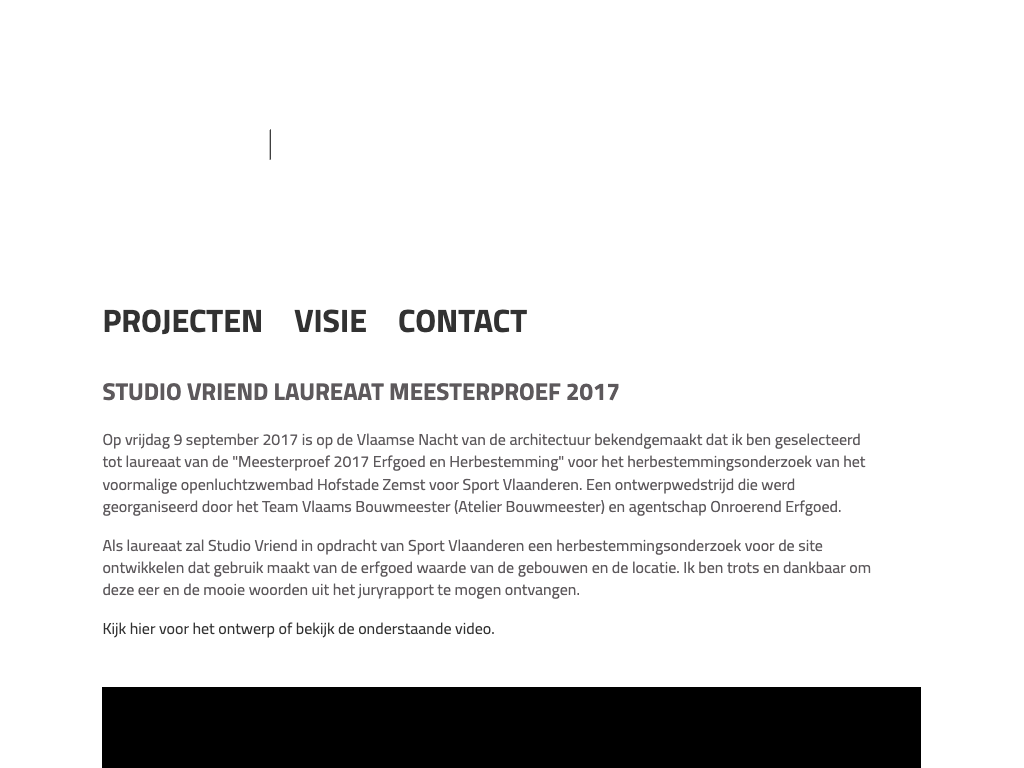 PROJECTEN VISIE CONTACT

STUDIO VRIEND LAUREAAT MEESTERPROEF 2017

Op vrijdag 9 september 2017 is op de Vlaamse Nacht van de architectuur bekendgemaakt dat ik ben geselecteerd tot laureaat van de "Meesterproef 2017 Erfgoed en Herbestemming" voor het herbestemmingsonderzoek van het voormalige openluchtzwembad Hofstade Zemst voor Sport Vlaanderen. Een ontwerpwedstrijd die werd georganiseerd door het Team Vlaams Bouwmeester (Atelier Bouwmeester) en agentschap Onroerend Erfgoed.

Als laureaat zal Studio Vriend in opdracht van Sport Vlaanderen een herbestemmingsonderzoek voor de site ontwikkelen dat gebruik maakt van de erfgoed waarde van de gebouwen en de locatie. Ik ben trots en dankbaar om deze eer en de mooie woorden uit het juryrapport te mogen ontvangen.

Kijk hier voor het ontwerp of bekijk de onderstaande video.